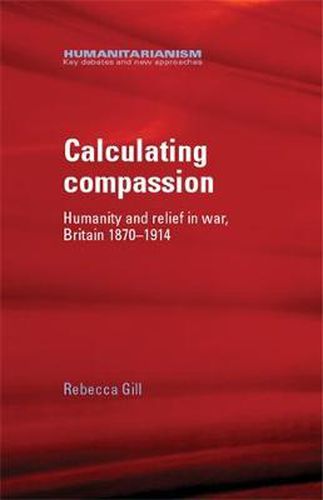 HUMANITARIANISM
Key debates and new approaches

Calculating compassion

Humanity and relief in war, Britain 1870–1914

Rebecca Gill